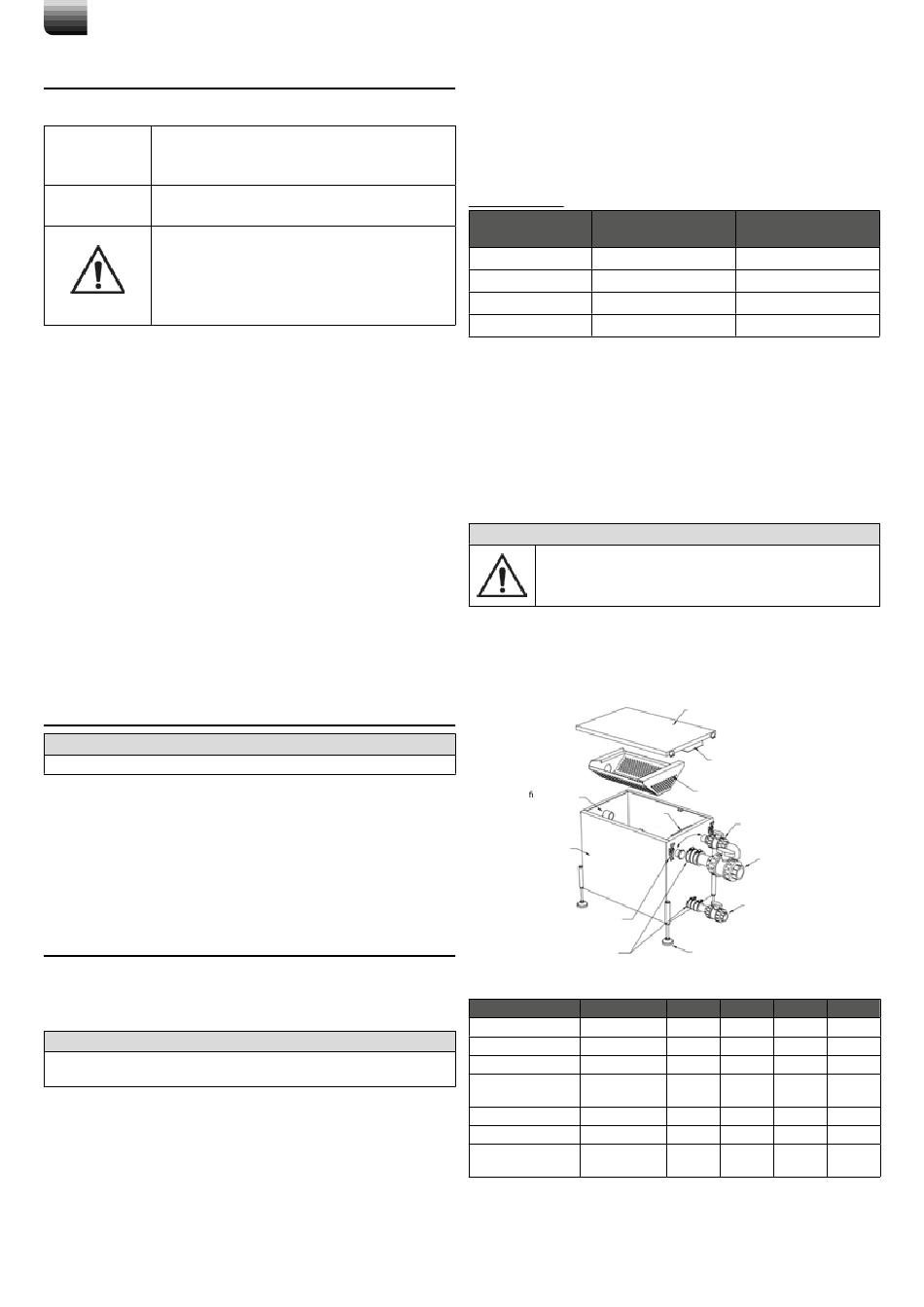 fi